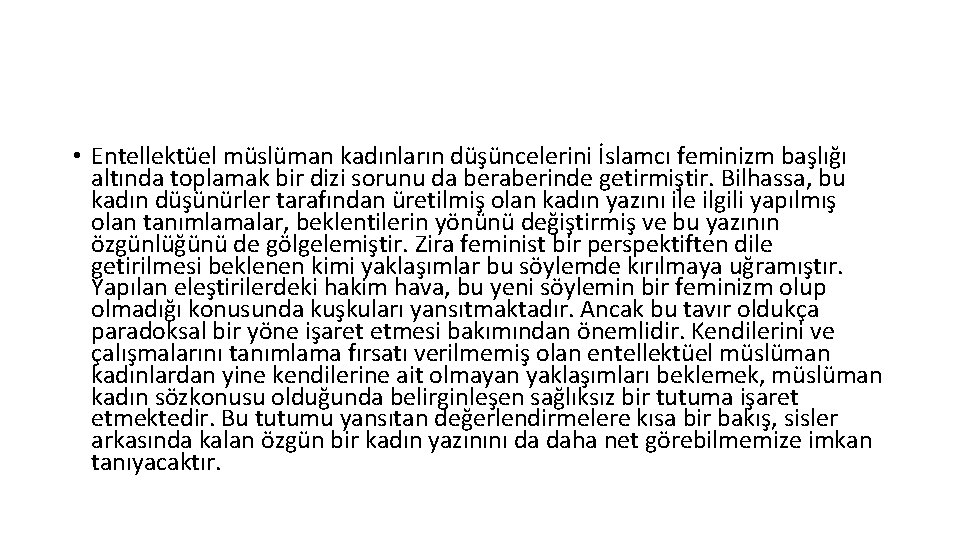 • Entellektüel müslüman kadınların düşüncelerini İslamcı feminizm başlığı altında toplamak bir dizi sorunu da beraberinde getirmiştir. Bilhassa, bu kadın düşünürler tarafından üretilmiş olan kadın yazını ile ilgili yapılmış olan tanımlamalar, beklentilerin yönünü değiştirmiş ve bu yazının özgünlüğünü de gölgelemiştir. Zira feminist bir perspektiften dile getirilmesi beklenen kimi yaklaşımlar bu söylemde kırılmaya uğramıştır. Yapılan eleştirilerdeki hakim hava, bu yeni söylemin bir feminizm olup olmadığı konusunda kuşkuları yansıtmaktadır. Ancak bu tavır oldukça paradoksal bir yöne işaret etmesi bakımından önemlidir. Kendilerini ve çalışmalarını tanımlama fırsatı verilmemiş olan entellektüel müslüman kadınlardan yine kendilerine ait olmayan yaklaşımları beklemek, müslüman kadın sözkonusu olduğunda belirginleşen sağlıksız bir tutuma işaret etmektedir. Bu tutumu yansıtan değerlendirmelere kısa bir bakış, sisler arkasında kalan özgün bir kadın yazınını da daha net görebilmemize imkan tanıyacaktır.